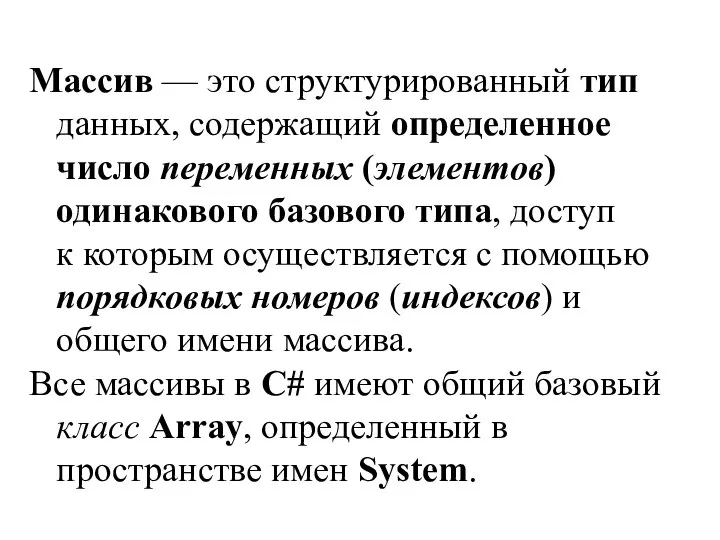 Массив — это структурированный тип данных, содержащий определенное число переменных (элементов) одинакового базового типа, доступ к которым осуществляется с помощью порядковых номеров (индексов) и общего имени массива.

Все массивы в C# имеют общий базовый класс Array, определенный в пространстве имен System.